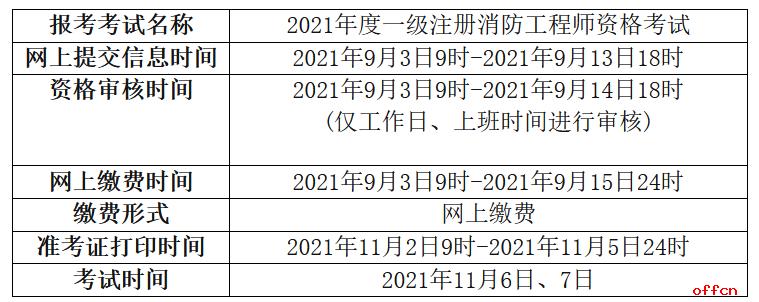 | 报考考试名称 | 2021年度一级注册消防工程师资格考试 |
|---|---|
| 网上提交信息时间 | 2021年9月3日9时-2021年9月13日18时 |
| 资格审核时间 | 2021年9月3日9时-2021年9月14日18时 (仅工作日、上班时间进行审核) |
| 网上缴费时间 | 2021年9月3日9时-2021年9月15日24时 |
| 缴费形式 | 网上缴费 |
| 准考证打印时间 | 2021年11月2日9时-2021年11月5日24时 |
| 考试时间 | 2021年11月6日、7日 |

offcn